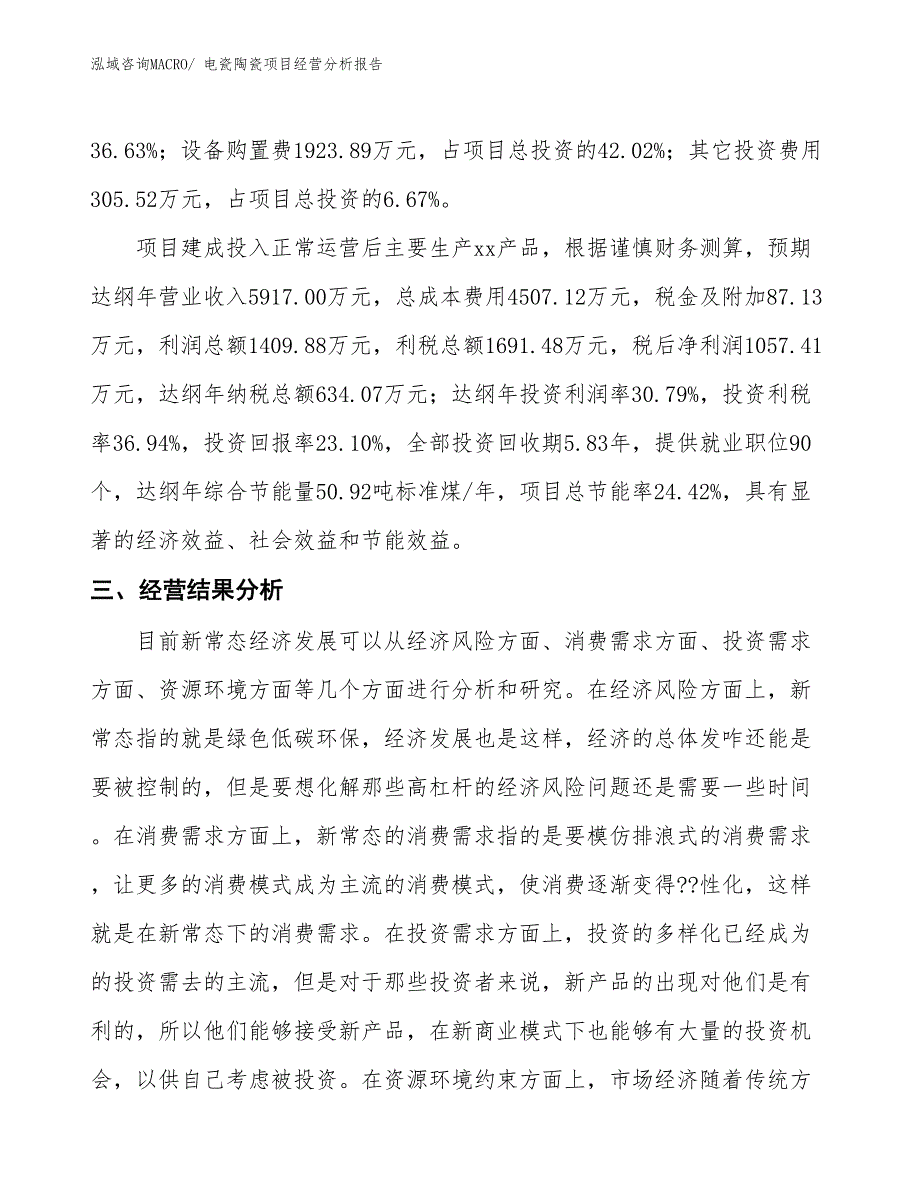 泓域咨询MACRO/ 电瓷陶瓷项目经营分析报告

36.63%；设备购置费1923.89万元，占项目总投资的42.02%；其它投资费用305.52万元，占项目总投资的6.67%。

项目建成投入正常运营后主要生产xx产品，根据谨慎财务测算，预期达纲年营业收入5917.00万元，总成本费用4507.12万元，税金及附加87.13万元，利润总额1409.88万元，利税总额1691.48万元，税后净利润1057.41万元，达纲年纳税总额634.07万元；达纲年投资利润率30.79%，投资利税率36.94%，投资回报率23.10%，全部投资回收期5.83年，提供就业职位90个，达纲年综合节能量50.92吨标准煤/年，项目总节能率24.42%，具有显著的经济效益、社会效益和节能效益。

三、经营结果分析

目前新常态经济发展可以从经济风险方面、消费需求方面、投资需求方面、资源环境方面等几个方面进行分析和研究。在经济风险方面上，新常态指的就是绿色低碳环保，经济发展也是这样，经济的总体发咋还能是要被控制的，但是要想化解那些高杠杆的经济风险问题还是需要一些时间。在消费需求方面上，新常态的消费需求指的是要模仿排浪式的消费需求，让更多的消费模式成为主流的消费模式，使消费逐渐变得??性化，这样就是在新常态下的消费需求。在投资需求方面上，投资的多样化已经成为的投资需去的主流，但是对于那些投资者来说，新产品的出现对他们是有利的，所以他们能够接受新产品，在新商业模式下也能够有大量的投资机会，以供自己考虑被投资。在资源环境约束方面上，市场经济随着传统方